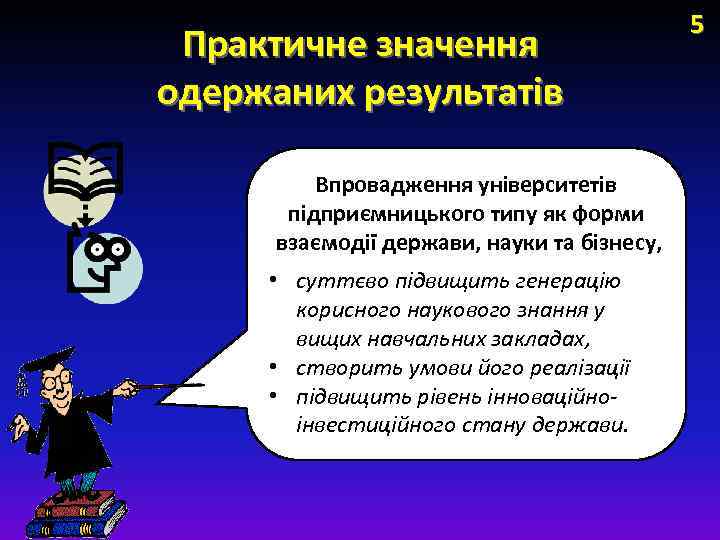 5

Практичне значення одержаних результатів

Впровадження університетів підприємницького типу як форми взаємодії держави, науки та бізнесу,

• суттєво підвищить генерацію корисного наукового знання у вищих навчальних закладах,
• створить умови його реалізації
• підвищить рівень інноваційно-інвестиційного стану держави.